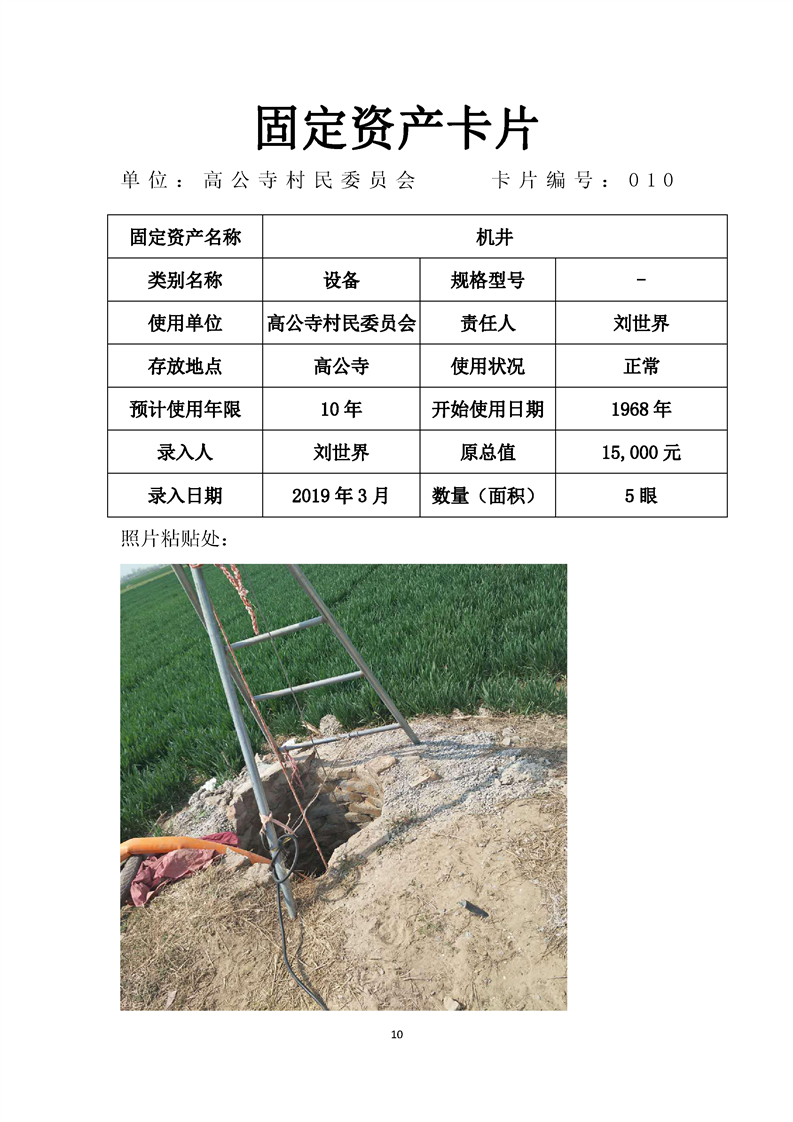 固定资产卡片

单位：高公寺村民委员会　　　卡片编号：010

| 固定资产名称 | 机井 | | |
|---|---|---|---|
| 类别名称 | 设备 | 规格型号 | - |
| 使用单位 | 高公寺村民委员会 | 责任人 | 刘世界 |
| 存放地点 | 高公寺 | 使用状况 | 正常 |
| 预计使用年限 | 10年 | 开始使用日期 | 1968年 |
| 录入人 | 刘世界 | 原总值 | 15,000元 |
| 录入日期 | 2019年3月 | 数量（面积） | 5眼 |

照片粘贴处：

10